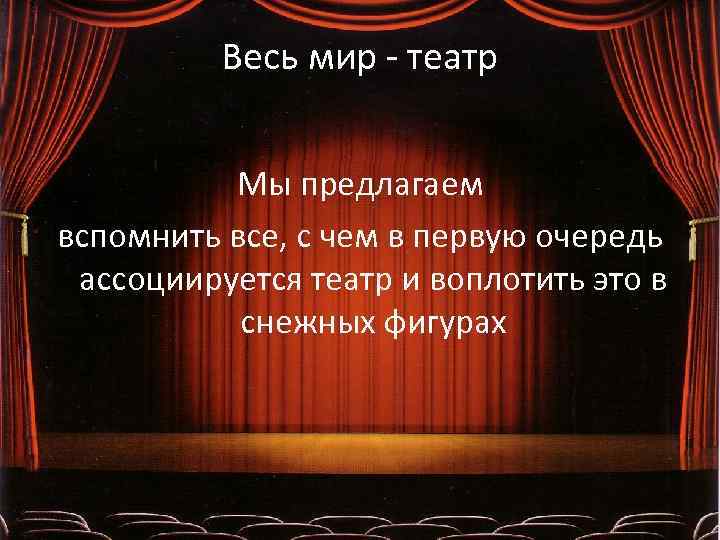 Весь мир - театр

Мы предлагаем вспомнить все, с чем в первую очередь ассоциируется театр и воплотить это в снежных фигурах